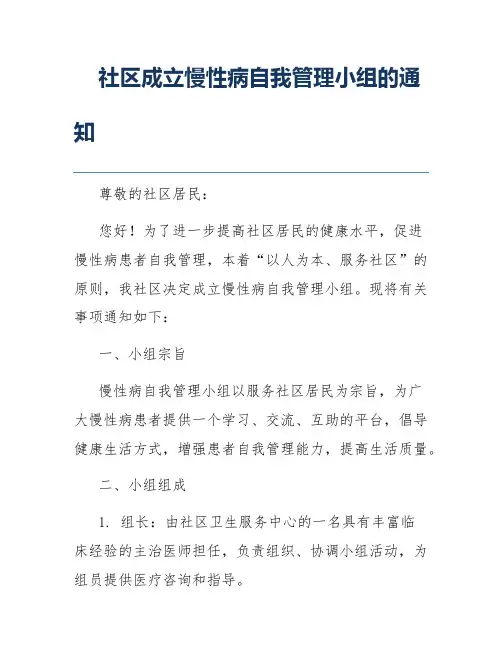 社区成立慢性病自我管理小组的通知

尊敬的社区居民：

您好！为了进一步提高社区居民的健康水平，促进慢性病患者自我管理，本着“以人为本、服务社区”的原则，我社区决定成立慢性病自我管理小组。现将有关事项通知如下：

一、小组宗旨

慢性病自我管理小组以服务社区居民为宗旨，为广大慢性病患者提供一个学习、交流、互助的平台，倡导健康生活方式，增强患者自我管理能力，提高生活质量。

二、小组组成

1. 组长：由社区卫生服务中心的一名具有丰富临床经验的主治医师担任，负责组织、协调小组活动，为组员提供医疗咨询和指导。